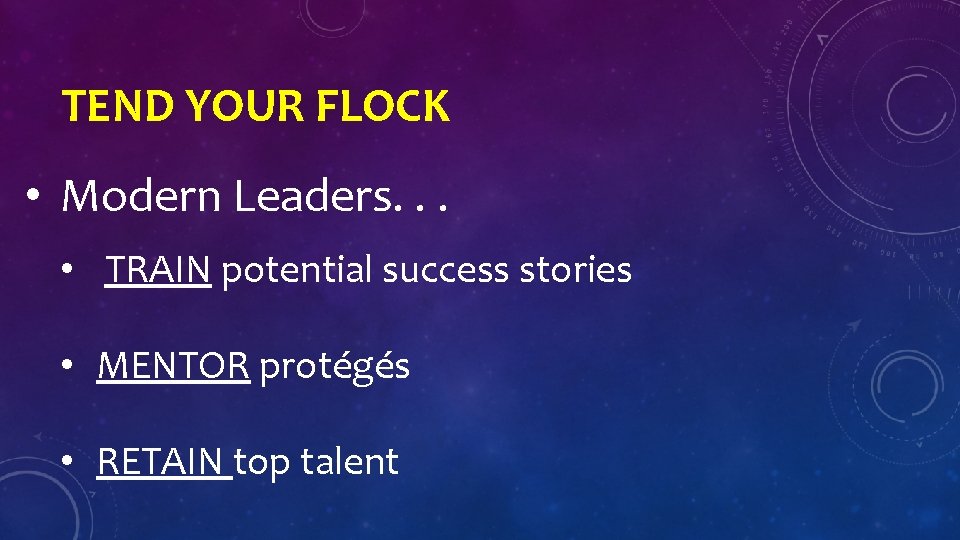 TEND YOUR FLOCK

• Modern Leaders. . .

• TRAIN potential success stories

• MENTOR protégés

• RETAIN top talent